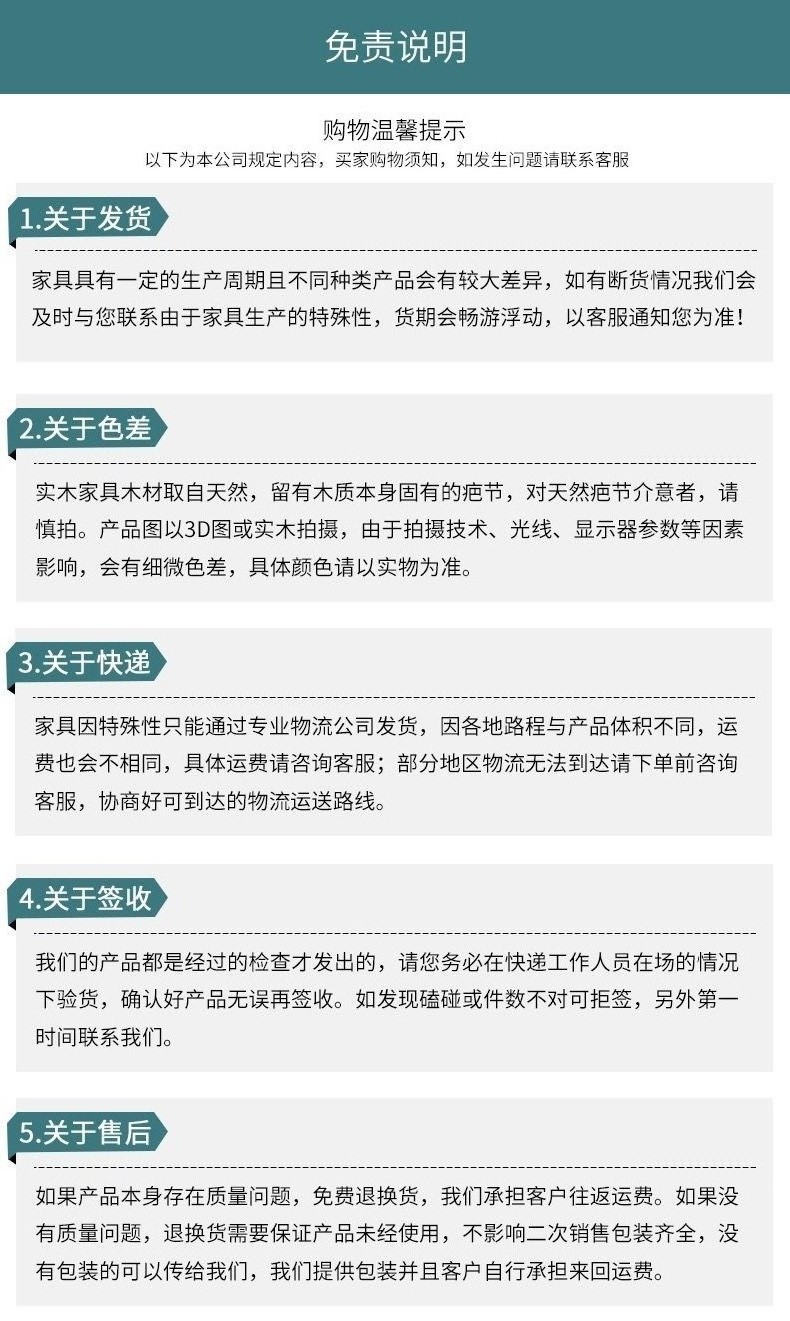 免责说明

购物温馨提示
以下为本公司规定内容，买家购物须知，如发生问题请联系客服

1.关于发货

家具具有一定的生产周期且不同种类产品会有较大差异，如有断货情况我们会及时与您联系由于家具生产的特殊性，货期会畅游浮动，以客服通知您为准！

2.关于色差

实木家具木材取自天然，留有木质本身固有的疤节，对天然疤节介意者，请慎拍。产品图以3D图或实木拍摄，由于拍摄技术、光线、显示器参数等因素影响，会有细微色差，具体颜色请以实物为准。

3.关于快递

家具因特殊性只能通过专业物流公司发货，因各地路程与产品体积不同，运费也会不相同，具体运费请咨询客服；部分地区物流无法到达请下单前咨询客服，协商好可到达的物流运送路线。

4.关于签收

我们的产品都是经过的检查才发出的，请您务必在快递工作人员在场的情况下验货，确认好产品无误再签收。如发现磕碰或件数不对可拒签，另外第一时间联系我们。

5.关于售后

如果产品本身存在质量问题，免费退换货，我们承担客户往返运费。如果没有质量问题，退换货需要保证产品未经使用，不影响二次销售包装齐全，没有包装的可以传给我们，我们提供包装并且客户自行承担来回运费。